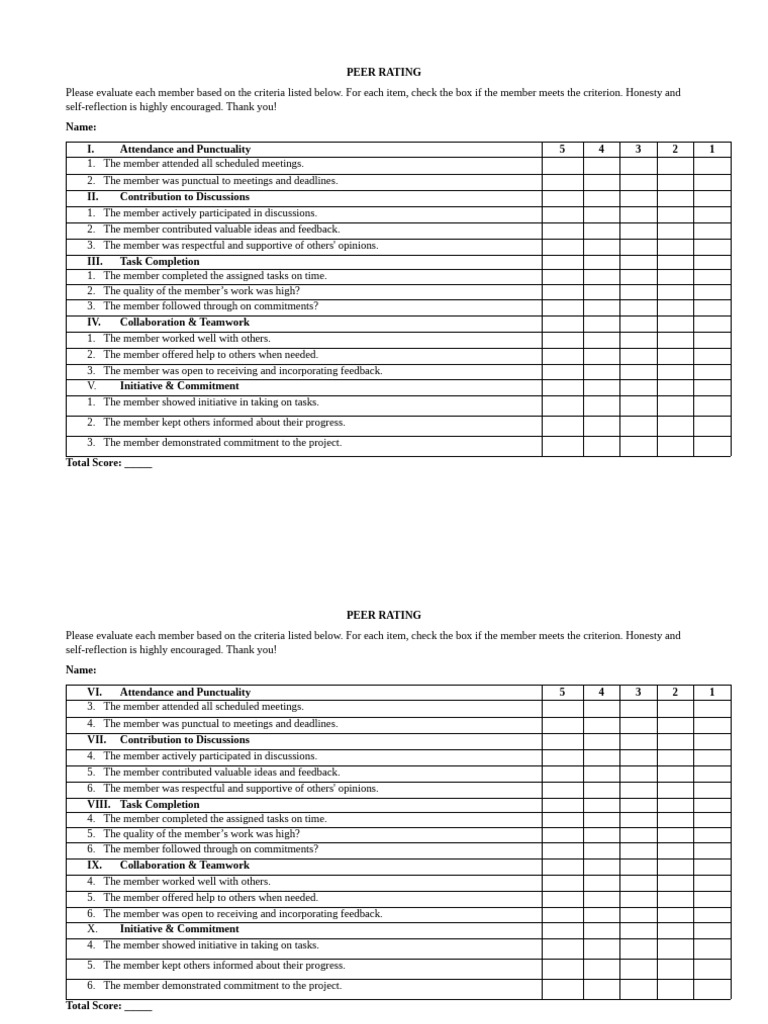 PEER RATING

Please evaluate each member based on the criteria listed below. For each item, check the box if the member meets the criterion. Honesty and self-reflection is highly encouraged. Thank you!

Name:

| I. Attendance and Punctuality | 5 | 4 | 3 | 2 | 1 |
|---|---|---|---|---|---|
| 1. The member attended all scheduled meetings. | | | | | |
| 2. The member was punctual to meetings and deadlines. | | | | | |
| II. Contribution to Discussions | | | | | |
| 1. The member actively participated in discussions. | | | | | |
| 2. The member contributed valuable ideas and feedback. | | | | | |
| 3. The member was respectful and supportive of others' opinions. | | | | | |
| III. Task Completion | | | | | |
| 1. The member completed the assigned tasks on time. | | | | | |
| 2. The quality of the member's work was high? | | | | | |
| 3. The member followed through on commitments? | | | | | |
| IV. Collaboration & Teamwork | | | | | |
| 1. The member worked well with others. | | | | | |
| 2. The member offered help to others when needed. | | | | | |
| 3. The member was open to receiving and incorporating feedback. | | | | | |
| V. Initiative & Commitment | | | | | |
| 1. The member showed initiative in taking on tasks. | | | | | |
| 2. The member kept others informed about their progress. | | | | | |
| 3. The member demonstrated commitment to the project. | | | | | |

Total Score: _____

PEER RATING

Please evaluate each member based on the criteria listed below. For each item, check the box if the member meets the criterion. Honesty and self-reflection is highly encouraged. Thank you!

Name:

| VI. Attendance and Punctuality | 5 | 4 | 3 | 2 | 1 |
|---|---|---|---|---|---|
| 3. The member attended all scheduled meetings. | | | | | |
| 4. The member was punctual to meetings and deadlines. | | | | | |
| VII. Contribution to Discussions | | | | | |
| 4. The member actively participated in discussions. | | | | | |
| 5. The member contributed valuable ideas and feedback. | | | | | |
| 6. The member was respectful and supportive of others' opinions. | | | | | |
| VIII. Task Completion | | | | | |
| 4. The member completed the assigned tasks on time. | | | | | |
| 5. The quality of the member's work was high? | | | | | |
| 6. The member followed through on commitments? | | | | | |
| IX. Collaboration & Teamwork | | | | | |
| 4. The member worked well with others. | | | | | |
| 5. The member offered help to others when needed. | | | | | |
| 6. The member was open to receiving and incorporating feedback. | | | | | |
| X. Initiative & Commitment | | | | | |
| 4. The member showed initiative in taking on tasks. | | | | | |
| 5. The member kept others informed about their progress. | | | | | |
| 6. The member demonstrated commitment to the project. | | | | | |

Total Score: _____